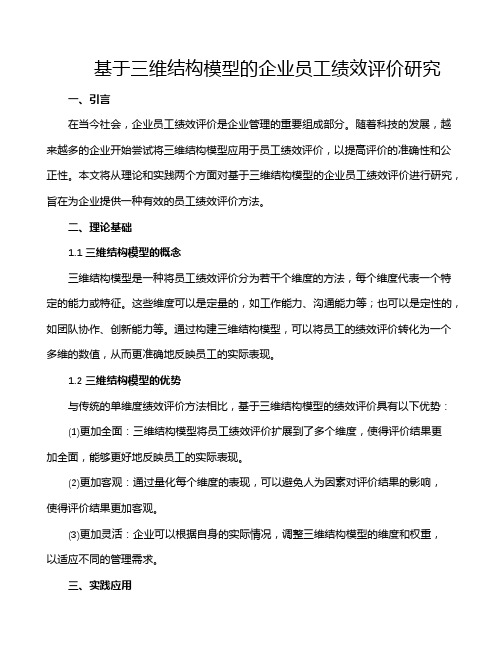 基于三维结构模型的企业员工绩效评价研究

一、引言

在当今社会，企业员工绩效评价是企业管理的重要组成部分。随着科技的发展，越来越多的企业开始尝试将三维结构模型应用于员工绩效评价，以提高评价的准确性和公正性。本文将从理论和实践两个方面对基于三维结构模型的企业员工绩效评价进行研究，旨在为企业提供一种有效的员工绩效评价方法。

二、理论基础

1.1 三维结构模型的概念

三维结构模型是一种将员工绩效评价分为若干个维度的方法，每个维度代表一个特定的能力或特征。这些维度可以是定量的，如工作能力、沟通能力等；也可以是定性的，如团队协作、创新能力等。通过构建三维结构模型，可以将员工的绩效评价转化为一个多维的数值，从而更准确地反映员工的实际表现。

1.2 三维结构模型的优势

与传统的单维度绩效评价方法相比，基于三维结构模型的绩效评价具有以下优势：

(1)更加全面：三维结构模型将员工绩效评价扩展到了多个维度，使得评价结果更加全面，能够更好地反映员工的实际表现。

(2)更加客观：通过量化每个维度的表现，可以避免人为因素对评价结果的影响，使得评价结果更加客观。

(3)更加灵活：企业可以根据自身的实际情况，调整三维结构模型的维度和权重，以适应不同的管理需求。

三、实践应用